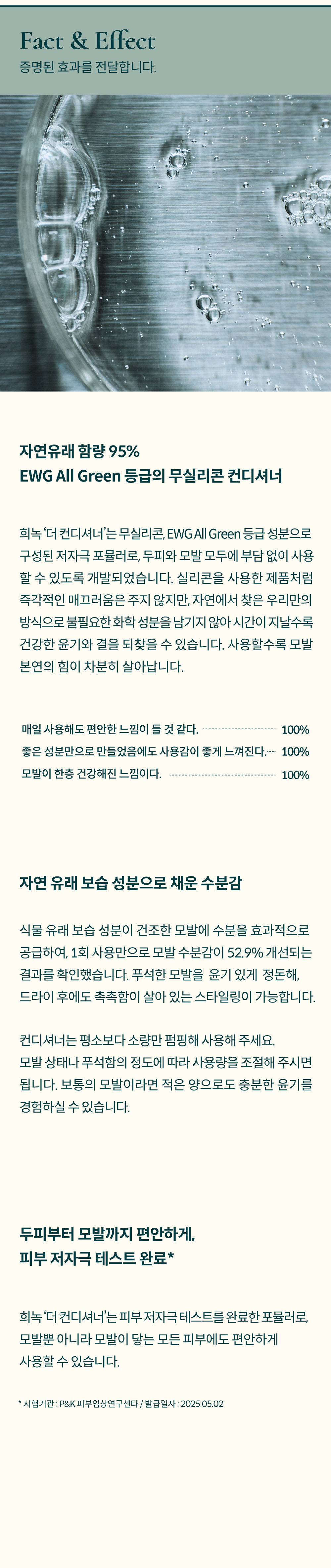 Fact & Effect
증명된 효과를 전달합니다.

자연유래 함량 95%
EWG All Green 등급의 무실리콘 컨디셔너

희녹 '더 컨디셔너'는 무실리콘, EWG All Green 등급 성분으로 구성된 저자극 포뮬러로, 두피와 모발 모두에 부담 없이 사용할 수 있도록 개발되었습니다. 실리콘을 사용한 제품처럼 즉각적인 매끄러움은 주지 않지만, 자연에서 찾은 우리만의 방식으로 불필요한 화학 성분을 남기지 않아 시간이 지날수록 건강한 윤기와 결을 되찾을 수 있습니다. 사용할수록 모발 본연의 힘이 차분히 살아납니다.

매일 사용해도 편안한 느낌이 들 것 같다. 100%
좋은 성분만으로 만들었음에도 사용감이 좋게 느껴진다. 100%
모발이 한층 건강해진 느낌이다. 100%

자연 유래 보습 성분으로 채운 수분감

식물 유래 보습 성분이 건조한 모발에 수분을 효과적으로 공급하여, 1회 사용만으로 모발 수분감이 52.9% 개선되는 결과를 확인했습니다. 푸석한 모발을 윤기 있게 정돈해, 드라이 후에도 촉촉함이 살아 있는 스타일링이 가능합니다.

컨디셔너는 평소보다 소량만 펌핑해 사용해 주세요. 모발 상태나 푸석함의 정도에 따라 사용량을 조절해 주시면 됩니다. 보통의 모발이라면 적은 양으로도 충분한 윤기를 경험하실 수 있습니다.

두피부터 모발까지 편안하게,
피부 저자극 테스트 완료*

희녹 '더 컨디셔너'는 피부 저자극 테스트를 완료한 포뮬러로, 모발뿐 아니라 모발이 닿는 모든 피부에도 편안하게 사용할 수 있습니다.

* 시험기관 : P&K 피부임상연구센타 / 발급일자 : 2025.05.02